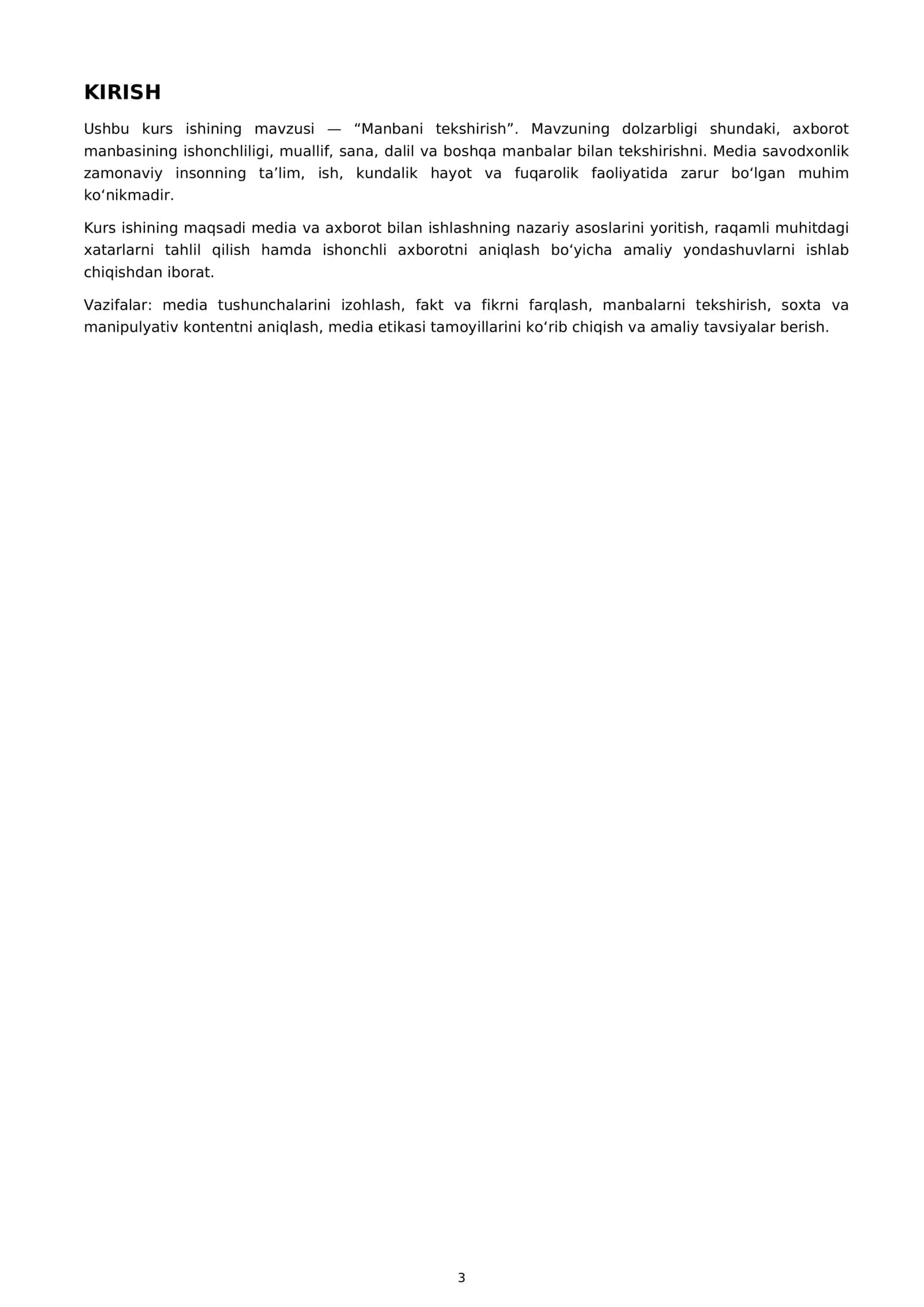 KIRISH

Ushbu kurs ishining mavzusi — "Manbani tekshirish". Mavzuning dolzarbligi shundaki, axborot manbasining ishonchliligi, muallif, sana, dalil va boshqa manbalar bilan tekshirishni. Media savodxonlik zamonaviy insonning ta'lim, ish, kundalik hayot va fuqarolik faoliyatida zarur bo'lgan muhim ko'nikmadir.

Kurs ishining maqsadi media va axborot bilan ishlashning nazariy asoslarini yoritish, raqamli muhitdagi xatarlarni tahlil qilish hamda ishonchli axborotni aniqlash bo'yicha amaliy yondashuvlarni ishlab chiqishdan iborat.

Vazifalar: media tushunchalarini izohlash, fakt va fikrni farqlash, manbalarni tekshirish, soxta va manipulyativ kontentni aniqlash, media etikasi tamoyillarini ko'rib chiqish va amaliy tavsiyalar berish.

3